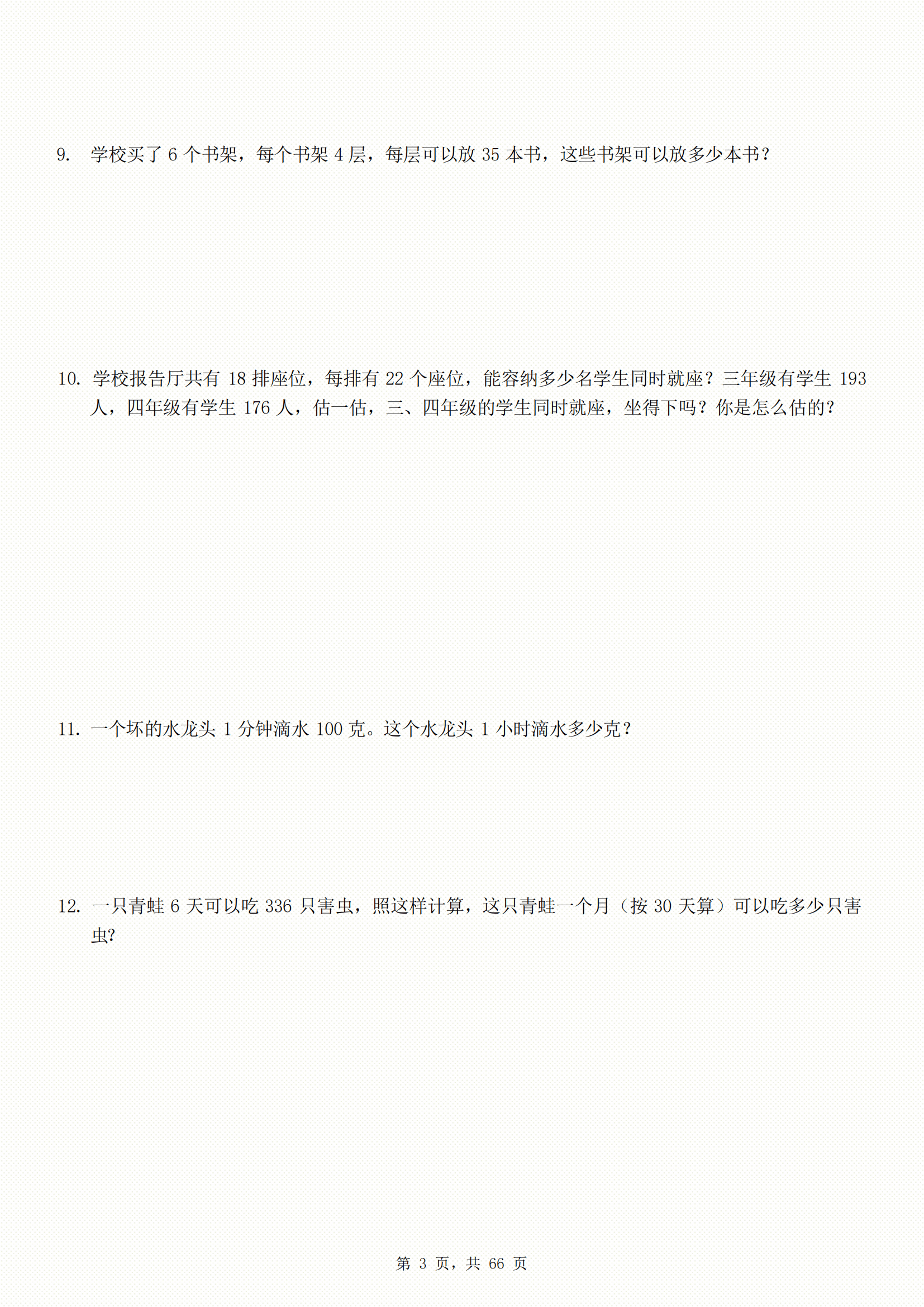 9. 学校买了 6 个书架，每个书架 4 层，每层可以放 35 本书，这些书架可以放多少本书？

10. 学校报告厅共有 18 排座位，每排有 22 个座位，能容纳多少名学生同时就座？三年级有学生 193 人，四年级有学生 176 人，估一估，三、四年级的学生同时就座，坐得下吗？你是怎么估的？

11. 一个坏的水龙头 1 分钟滴水 100 克。这个水龙头 1 小时滴水多少克？

12. 一只青蛙 6 天可以吃 336 只害虫，照这样计算，这只青蛙一个月（按 30 天算）可以吃多少只害虫?

第 3 页，共 66 页